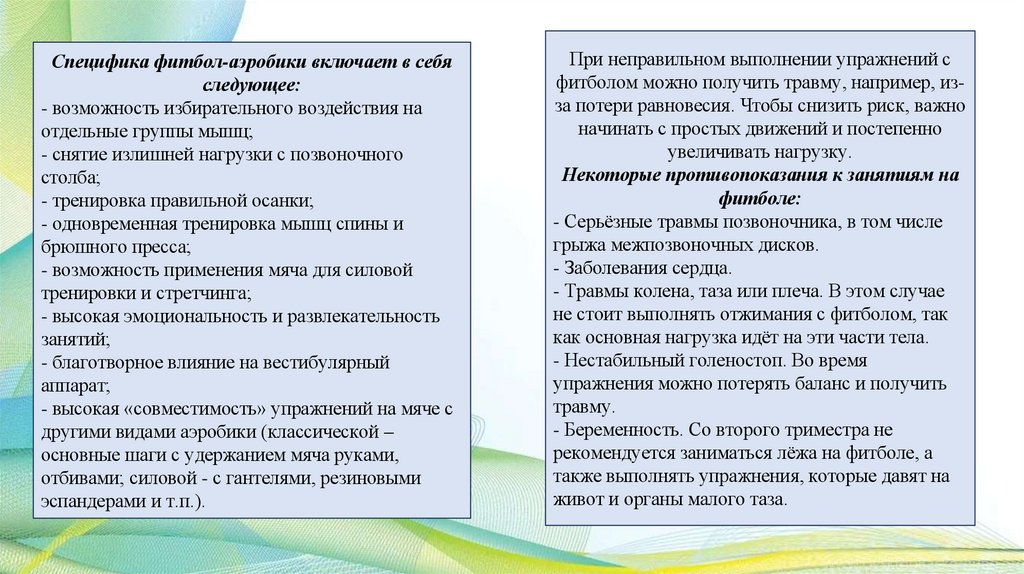 Специфика фитбол-аэробики включает в себя следующее:
- возможность избирательного воздействия на отдельные группы мышц;
- снятие излишней нагрузки с позвоночного столба;
- тренировка правильной осанки;
- одновременная тренировка мышц спины и брюшного пресса;
- возможность применения мяча для силовой тренировки и стретчинга;
- высокая эмоциональность и развлекательность занятий;
- благотворное влияние на вестибулярный аппарат;
- высокая «совместимость» упражнений на мяче с другими видами аэробики (классической – основные шаги с удержанием мяча руками, отбивами; силовой - с гантелями, резиновыми эспандерами и т.п.).

При неправильном выполнении упражнений с фитболом можно получить травму, например, из-за потери равновесия. Чтобы снизить риск, важно начинать с простых движений и постепенно увеличивать нагрузку.
Некоторые противопоказания к занятиям на фитболе:
- Серьёзные травмы позвоночника, в том числе грыжа межпозвоночных дисков.
- Заболевания сердца.
- Травмы колена, таза или плеча. В этом случае не стоит выполнять отжимания с фитболом, так как основная нагрузка идёт на эти части тела.
- Нестабильный голеностоп. Во время упражнения можно потерять баланс и получить травму.
- Беременность. Со второго триместра не рекомендуется заниматься лёжа на фитболе, а также выполнять упражнения, которые давят на живот и органы малого таза.